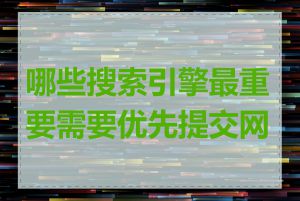 哪些搜索引擎最重要需要优先提交网